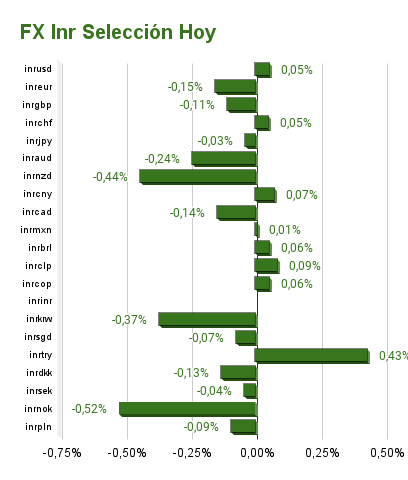 FX Inr Selección Hoy

inrusd 0,05%
inreur -0,15%
inrgbp -0,11%
inrchf 0,05%
inrjpy -0,03%
inraud -0,24%
inrnzd -0,44%
inrcny 0,07%
inrcad -0,14%
inrmxn 0,01%
inrbrl 0,06%
inrclp 0,09%
inrcop 0,06%
inrinr
inrkrw -0,37%
inrsgd -0,07%
inrtry 0,43%
inrdkk -0,13%
inrsek -0,04%
inrnok -0,52%
inrpln -0,09%

-0,75% -0,50% -0,25% 0,00% 0,25% 0,50%